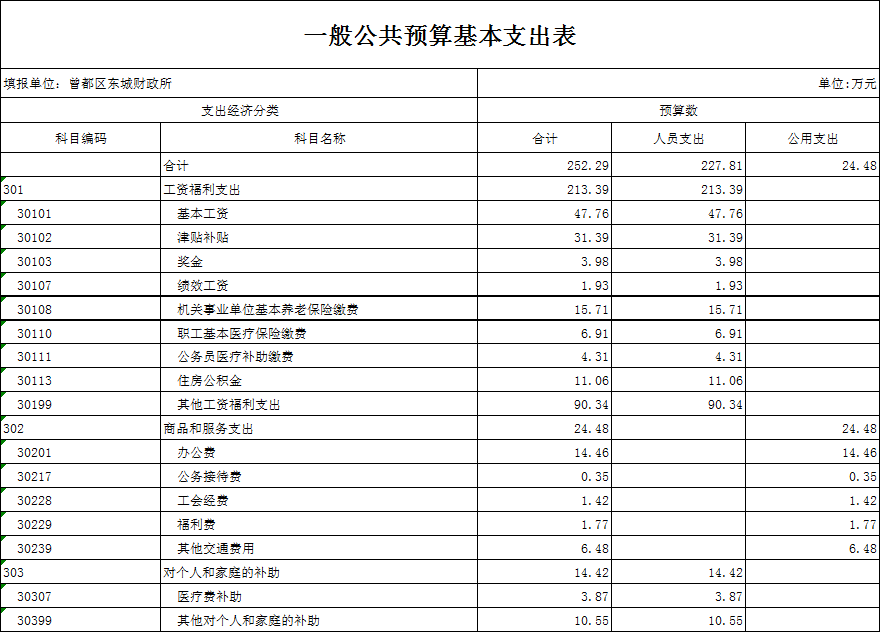 一般公共预算基本支出表

填报单位：曾都区东城财政所

单位：万元

| 支出经济分类 | | 预算数 | | |
|---|---|---|---|---|
| 科目编码 | 科目名称 | 合计 | 人员支出 | 公用支出 |
| | 合计 | 252.29 | 227.81 | 24.48 |
| 301 | 工资福利支出 | 213.39 | 213.39 | |
| 30101 | 基本工资 | 47.76 | 47.76 | |
| 30102 | 津贴补贴 | 31.39 | 31.39 | |
| 30103 | 奖金 | 3.98 | 3.98 | |
| 30107 | 绩效工资 | 1.93 | 1.93 | |
| 30108 | 机关事业单位基本养老保险缴费 | 15.71 | 15.71 | |
| 30110 | 职工基本医疗保险缴费 | 6.91 | 6.91 | |
| 30111 | 公务员医疗补助缴费 | 4.31 | 4.31 | |
| 30113 | 住房公积金 | 11.06 | 11.06 | |
| 30199 | 其他工资福利支出 | 90.34 | 90.34 | |
| 302 | 商品和服务支出 | 24.48 | | 24.48 |
| 30201 | 办公费 | 14.46 | | 14.46 |
| 30217 | 公务接待费 | 0.35 | | 0.35 |
| 30228 | 工会经费 | 1.42 | | 1.42 |
| 30229 | 福利费 | 1.77 | | 1.77 |
| 30239 | 其他交通费用 | 6.48 | | 6.48 |
| 303 | 对个人和家庭的补助 | 14.42 | 14.42 | |
| 30307 | 医疗费补助 | 3.87 | 3.87 | |
| 30399 | 其他对个人和家庭的补助 | 10.55 | 10.55 | |